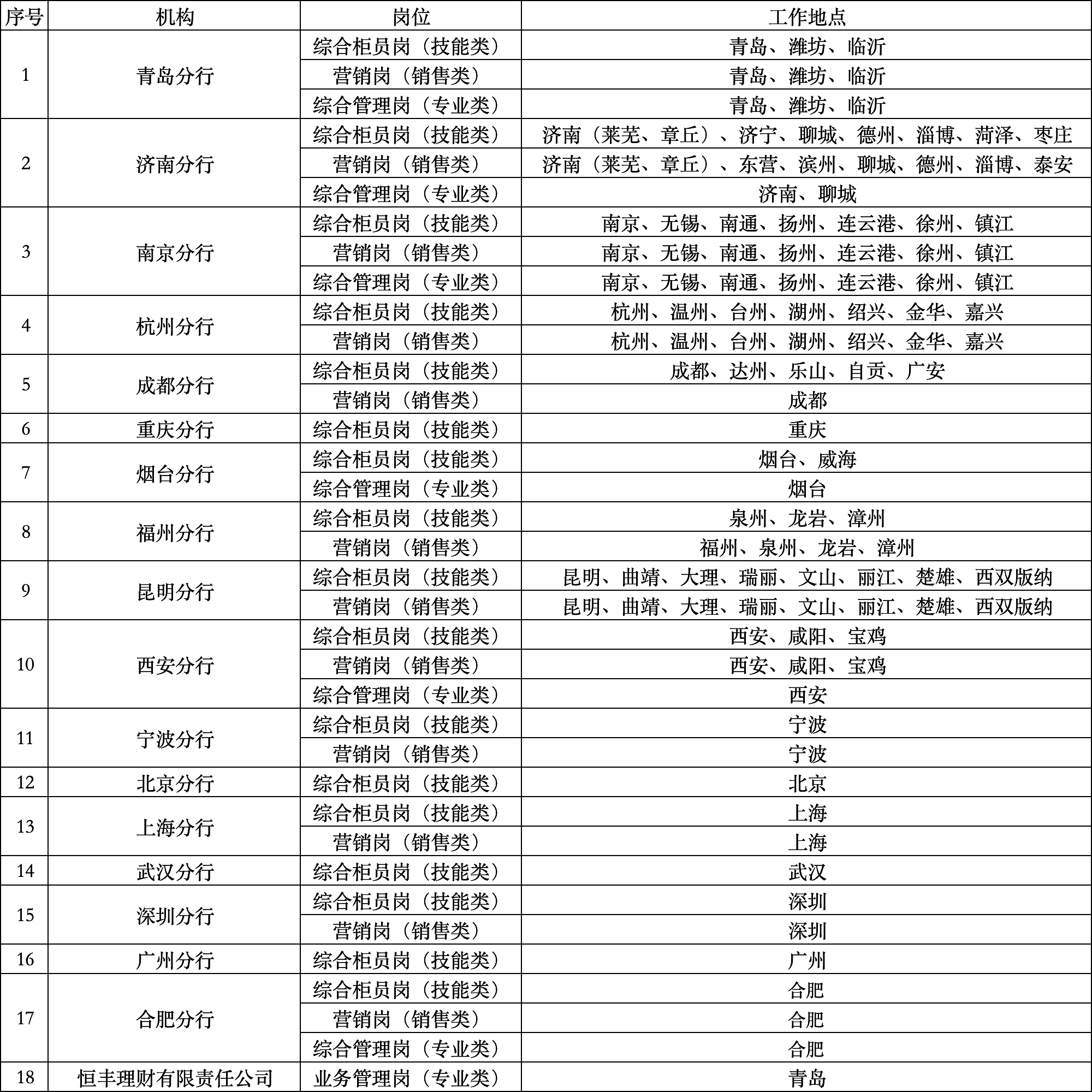 | 序号 | 机构 | 岗位 | 工作地点 |
|---|---|---|---|
| 1 | 青岛分行 | 综合柜员岗（技能类） | 青岛、潍坊、临沂 |
| | | 营销岗（销售类） | 青岛、潍坊、临沂 |
| | | 综合管理岗（专业类） | 青岛、潍坊、临沂 |
| 2 | 济南分行 | 综合柜员岗（技能类） | 济南（莱芜、章丘）、济宁、聊城、德州、淄博、菏泽、枣庄 |
| | | 营销岗（销售类） | 济南（莱芜、章丘）、东营、滨州、聊城、德州、淄博、泰安 |
| | | 综合管理岗（专业类） | 济南、聊城 |
| 3 | 南京分行 | 综合柜员岗（技能类） | 南京、无锡、南通、扬州、连云港、徐州、镇江 |
| | | 营销岗（销售类） | 南京、无锡、南通、扬州、连云港、徐州、镇江 |
| | | 综合管理岗（专业类） | 南京、无锡、南通、扬州、连云港、徐州、镇江 |
| 4 | 杭州分行 | 综合柜员岗（技能类） | 杭州、温州、台州、湖州、绍兴、金华、嘉兴 |
| | | 营销岗（销售类） | 杭州、温州、台州、湖州、绍兴、金华、嘉兴 |
| 5 | 成都分行 | 综合柜员岗（技能类） | 成都、达州、乐山、自贡、广安 |
| | | 营销岗（销售类） | 成都 |
| 6 | 重庆分行 | 综合柜员岗（技能类） | 重庆 |
| 7 | 烟台分行 | 综合柜员岗（技能类） | 烟台、威海 |
| | | 综合管理岗（专业类） | 烟台 |
| 8 | 福州分行 | 综合柜员岗（技能类） | 泉州、龙岩、漳州 |
| | | 营销岗（销售类） | 福州、泉州、龙岩、漳州 |
| 9 | 昆明分行 | 综合柜员岗（技能类） | 昆明、曲靖、大理、瑞丽、文山、丽江、楚雄、西双版纳 |
| | | 营销岗（销售类） | 昆明、曲靖、大理、瑞丽、文山、丽江、楚雄、西双版纳 |
| 10 | 西安分行 | 综合柜员岗（技能类） | 西安、咸阳、宝鸡 |
| | | 营销岗（销售类） | 西安、咸阳、宝鸡 |
| | | 综合管理岗（专业类） | 西安 |
| 11 | 宁波分行 | 综合柜员岗（技能类） | 宁波 |
| | | 营销岗（销售类） | 宁波 |
| 12 | 北京分行 | 综合柜员岗（技能类） | 北京 |
| 13 | 上海分行 | 综合柜员岗（技能类） | 上海 |
| | | 营销岗（销售类） | 上海 |
| 14 | 武汉分行 | 综合柜员岗（技能类） | 武汉 |
| 15 | 深圳分行 | 综合柜员岗（技能类） | 深圳 |
| | | 营销岗（销售类） | 深圳 |
| 16 | 广州分行 | 综合柜员岗（技能类） | 广州 |
| 17 | 合肥分行 | 综合柜员岗（技能类） | 合肥 |
| | | 营销岗（销售类） | 合肥 |
| | | 综合管理岗（专业类） | 合肥 |
| 18 | 恒丰理财有限责任公司 | 业务管理岗（专业类） | 青岛 |